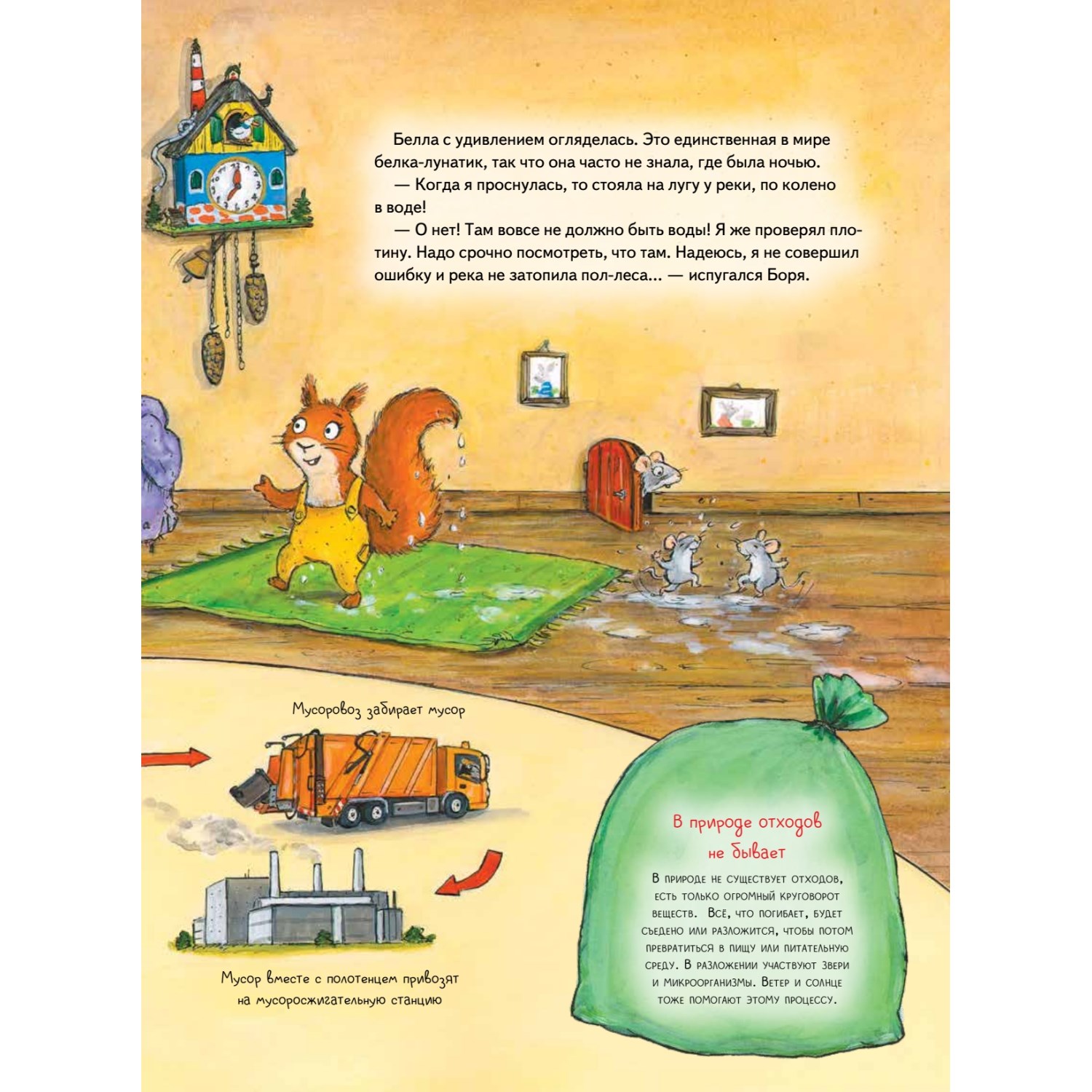 Белла с удивлением огляделась. Это единственная в мире белка-лунатик, так что она часто не знала, где была ночью.

— Когда я проснулась, то стояла на лугу у реки, по колено в воде!

— О нет! Там вовсе не должно быть воды! Я же проверял плотину. Надо срочно посмотреть, что там. Надеюсь, я не совершил ошибку и река не затопила пол-леса... — испугался Боря.

Мусоровоз забирает мусор

Мусор вместе с полотенцем привозят на мусоросжигательную станцию

В природе отходов не бывает

В природе не существует отходов, есть только огромный круговорот веществ. Всё, что погибает, будет съедено или разложится, чтобы потом превратиться в пищу или питательную среду. В разложении участвуют звери и микроорганизмы. Ветер и солнце тоже помогают этому процессу.